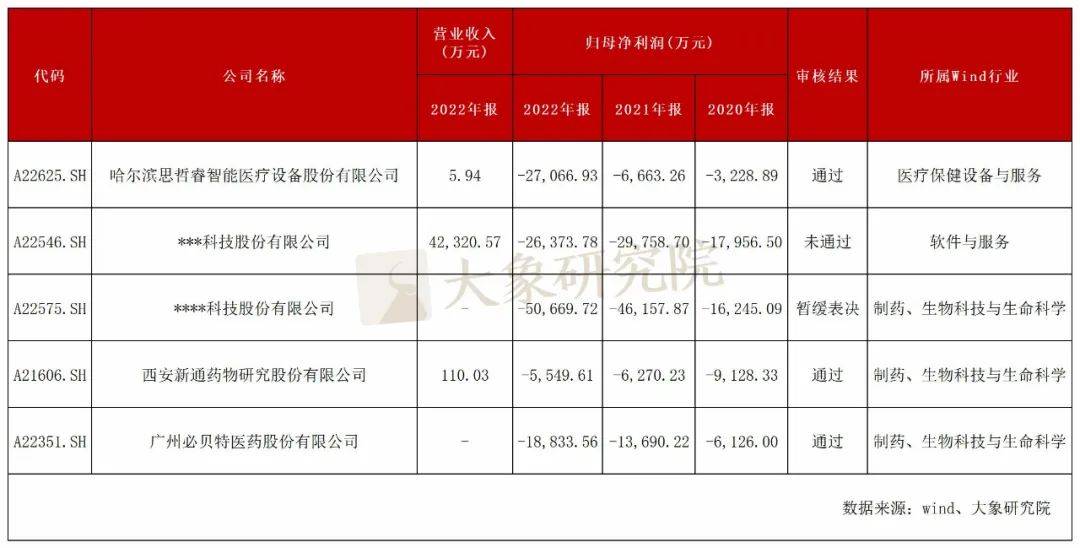 | 代码 | 公司名称 | 营业收入(万元) | 归母净利润(万元) | | | 审核结果 | 所属Wind行业 |
|---|---|---|---|---|---|---|---|
| | | 2022年报 | 2022年报 | 2021年报 | 2020年报 | | |
| A22625.SH | 哈尔滨思哲睿智能医疗设备股份有限公司 | 5.94 | -27,066.93 | -6,663.26 | -3,228.89 | 通过 | 医疗保健设备与服务 |
| A22546.SH | ***科技股份有限公司 | 42,320.57 | -26,373.78 | -29,758.70 | -17,956.50 | 未通过 | 软件与服务 |
| A22575.SH | ****科技股份有限公司 | - | -50,669.72 | -46,157.87 | -16,245.09 | 暂缓表决 | 制药、生物科技与生命科学 |
| A21606.SH | 西安新通药物研究股份有限公司 | 110.03 | -5,549.61 | -6,270.23 | -9,128.33 | 通过 | 制药、生物科技与生命科学 |
| A22351.SH | 广州必贝特医药股份有限公司 | - | -18,833.56 | -13,690.22 | -6,126.00 | 通过 | 制药、生物科技与生命科学 |

数据来源：wind、大象研究院

大象研究院